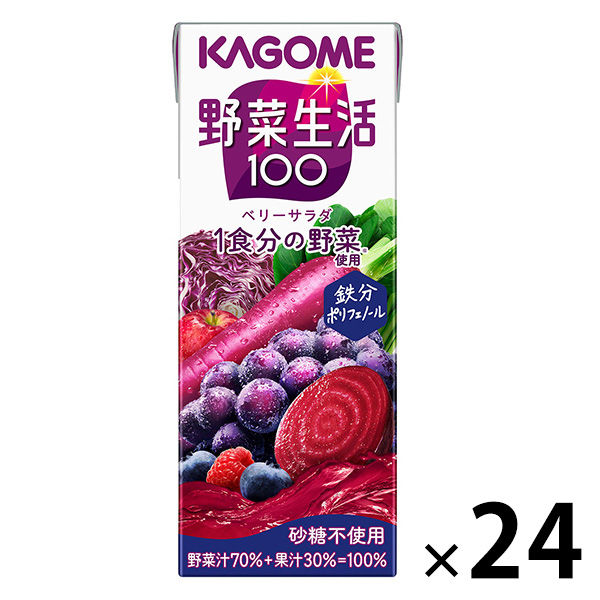 KAGOME

野菜生活
100

ベリーサラダ

1食分の野菜使用

鉄分
ポリフェノール

砂糖不使用

野菜汁70%+果汁30%=100%

×24